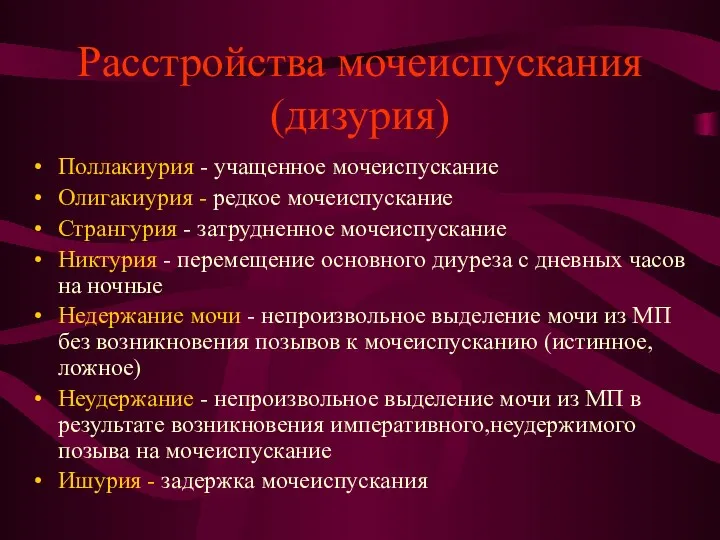 Расстройства мочеиспускания (дизурия)

• Поллакиурия - учащенное мочеиспускание
• Олигакиурия - редкое мочеиспускание
• Странгурия - затрудненное мочеиспускание
• Никтурия - перемещение основного диуреза с дневных часов на ночные
• Недержание мочи - непроизвольное выделение мочи из МП без возникновения позывов к мочеиспусканию (истинное, ложное)
• Неудержание - непроизвольное выделение мочи из МП в результате возникновения императивного,неудержимого позыва на мочеиспускание
• Ишурия - задержка мочеиспускания